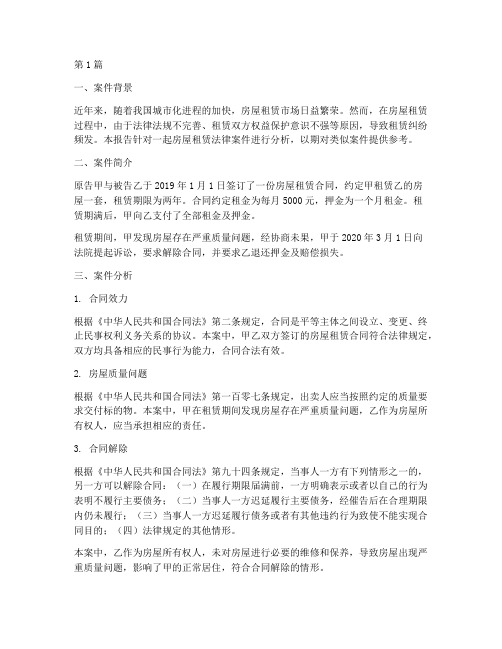 第1篇

一、案件背景

近年来，随着我国城市化进程的加快，房屋租赁市场日益繁荣。然而，在房屋租赁过程中，由于法律法规不完善、租赁双方权益保护意识不强等原因，导致租赁纠纷频发。本报告针对一起房屋租赁法律案件进行分析，以期对类似案件提供参考。

二、案件简介

原告甲与被告乙于2019年1月1日签订了一份房屋租赁合同，约定甲租赁乙的房屋一套，租赁期限为两年。合同约定租金为每月5000元，押金为一个月租金。租赁期满后，甲向乙支付了全部租金及押金。

租赁期间，甲发现房屋存在严重质量问题，经协商未果，甲于2020年3月1日向法院提起诉讼，要求解除合同，并要求乙退还押金及赔偿损失。

三、案件分析

1. 合同效力

根据《中华人民共和国合同法》第二条规定，合同是平等主体之间设立、变更、终止民事权利义务关系的协议。本案中，甲乙双方签订的房屋租赁合同符合法律规定，双方均具备相应的民事行为能力，合同合法有效。

2. 房屋质量问题

根据《中华人民共和国合同法》第一百零七条规定，出卖人应当按照约定的质量要求交付标的物。本案中，甲在租赁期间发现房屋存在严重质量问题，乙作为房屋所有权人，应当承担相应的责任。

3. 合同解除

根据《中华人民共和国合同法》第九十四条规定，当事人一方有下列情形之一的，另一方可以解除合同：（一）在履行期限届满前，一方明确表示或者以自己的行为表明不履行主要债务；（二）当事人一方迟延履行主要债务，经催告后在合理期限内仍未履行；（三）当事人一方迟延履行债务或者有其他违约行为致使不能实现合同目的；（四）法律规定的其他情形。

本案中，乙作为房屋所有权人，未对房屋进行必要的维修和保养，导致房屋出现严重质量问题，影响了甲的正常居住，符合合同解除的情形。